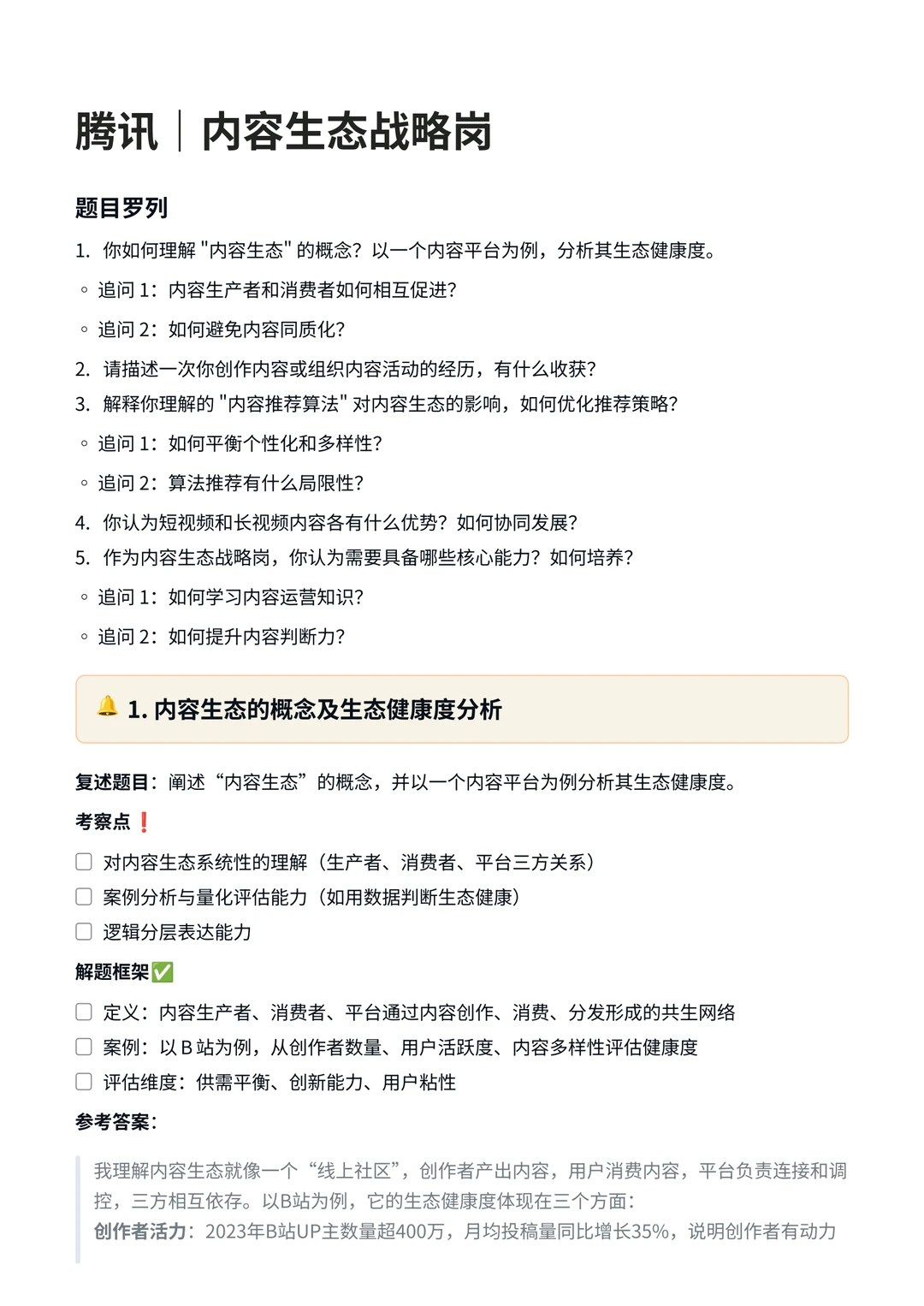 腾讯｜内容生态战略岗

题目罗列

1. 你如何理解 "内容生态" 的概念？以一个内容平台为例，分析其生态健康度。

◦ 追问 1：内容生产者和消费者如何相互促进？

◦ 追问 2：如何避免内容同质化？

2. 请描述一次你创作内容或组织内容活动的经历，有什么收获？

3. 解释你理解的 "内容推荐算法" 对内容生态的影响，如何优化推荐策略？

◦ 追问 1：如何平衡个性化和多样性？

◦ 追问 2：算法推荐有什么局限性？

4. 你认为短视频和长视频内容各有什么优势？如何协同发展？

5. 作为内容生态战略岗，你认为需要具备哪些核心能力？如何培养？

◦ 追问 1：如何学习内容运营知识？

◦ 追问 2：如何提升内容判断力？

🔔 1. 内容生态的概念及生态健康度分析

复述题目：阐述“内容生态”的概念，并以一个内容平台为例分析其生态健康度。

考察点❗

☐ 对内容生态系统性的理解（生产者、消费者、平台三方关系）

☐ 案例分析与量化评估能力（如用数据判断生态健康）

☐ 逻辑分层表达能力

解题框架✅

☐ 定义：内容生产者、消费者、平台通过内容创作、消费、分发形成的共生网络

☐ 案例：以 B 站为例，从创作者数量、用户活跃度、内容多样性评估健康度

☐ 评估维度：供需平衡、创新能力、用户粘性

参考答案：

我理解内容生态就像一个“线上社区”，创作者产出内容，用户消费内容，平台负责连接和调控，三方相互依存。以B站为例，它的生态健康度体现在三个方面：
创作者活力：2023年B站UP主数量超400万，月均投稿量同比增长35%，说明创作者有动力